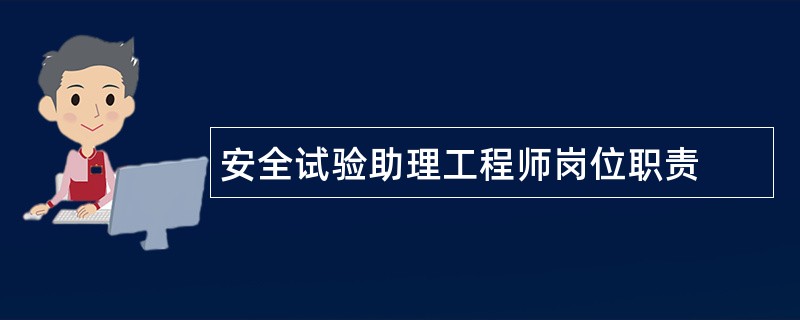 安全试验助理工程师岗位职责